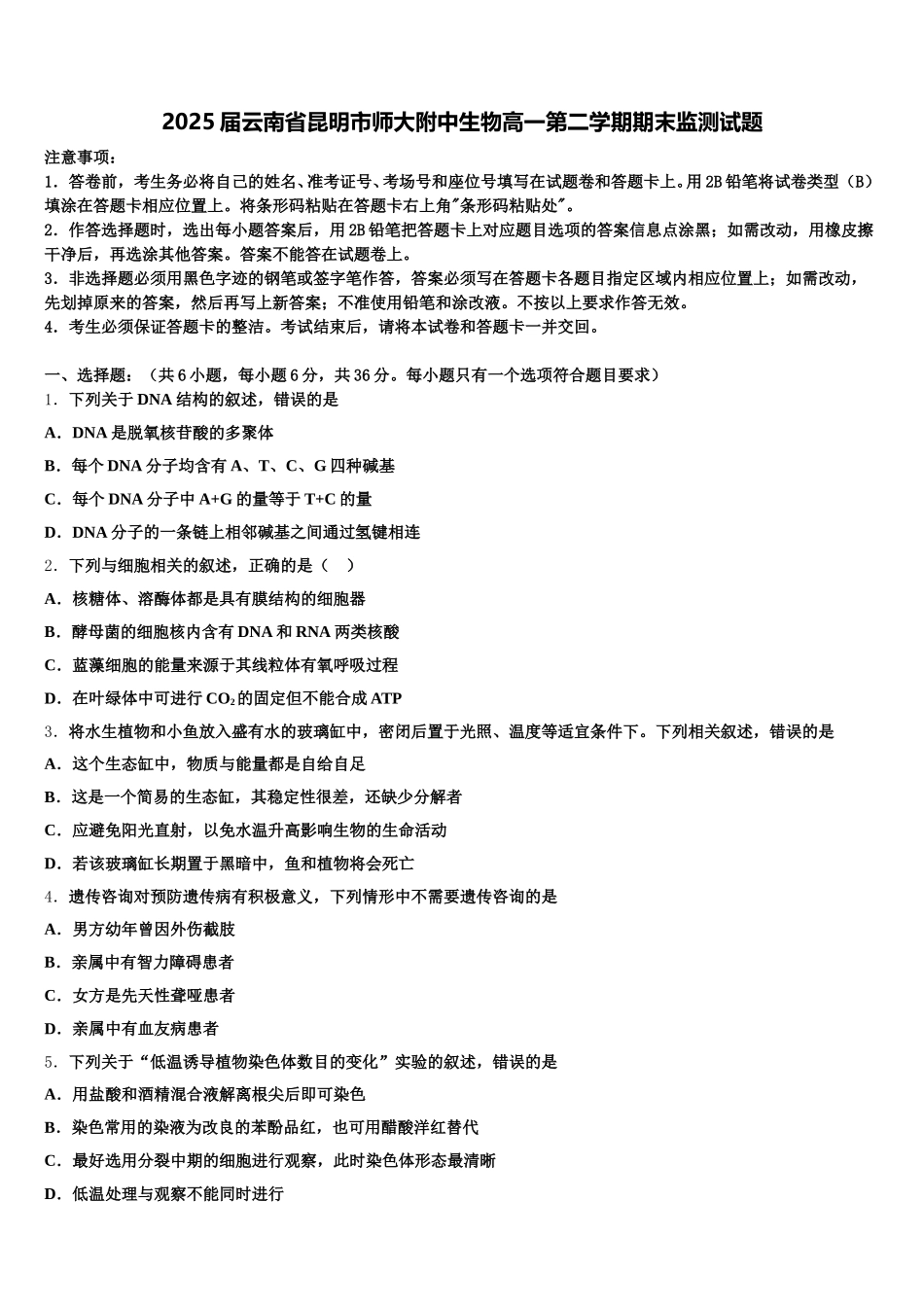 2025届云南省昆明市师大附中生物高一第二学期期末监测试题

注意事项：

1．答卷前，考生务必将自己的姓名、准考证号、考场号和座位号填写在试题卷和答题卡上。用2B铅笔将试卷类型（B）填涂在答题卡相应位置上。将条形码粘贴在答题卡右上角"条形码粘贴处"。

2．作答选择题时，选出每小题答案后，用2B铅笔把答题卡上对应题目选项的答案信息点涂黑；如需改动，用橡皮擦干净后，再选涂其他答案。答案不能答在试题卷上。

3．非选择题必须用黑色字迹的钢笔或签字笔作答，答案必须写在答题卡各题目指定区域内相应位置上；如需改动，先划掉原来的答案，然后再写上新答案；不准使用铅笔和涂改液。不按以上要求作答无效。

4．考生必须保证答题卡的整洁。考试结束后，请将本试卷和答题卡一并交回。

一、选择题：（共6小题，每小题6分，共36分。每小题只有一个选项符合题目要求）

1．下列关于DNA结构的叙述，错误的是

A．DNA是脱氧核苷酸的多聚体

B．每个DNA分子均含有A、T、C、G四种碱基

C．每个DNA分子中A+G的量等于T+C的量

D．DNA分子的一条链上相邻碱基之间通过氢键相连

2．下列与细胞相关的叙述，正确的是（ ）

A．核糖体、溶酶体都是具有膜结构的细胞器

B．酵母菌的细胞核内含有DNA和RNA两类核酸

C．蓝藻细胞的能量来源于其线粒体有氧呼吸过程

D．在叶绿体中可进行$CO_2$的固定但不能合成ATP

3．将水生植物和小鱼放入盛有水的玻璃缸中，密闭后置于光照、温度等适宜条件下。下列相关叙述，错误的是

A．这个生态缸中，物质与能量都是自给自足

B．这是一个简易的生态缸，其稳定性很差，还缺少分解者

C．应避免阳光直射，以免水温升高影响生物的生命活动

D．若该玻璃缸长期置于黑暗中，鱼和植物将会死亡

4．遗传咨询对预防遗传病有积极意义，下列情形中不需要遗传咨询的是

A．男方幼年曾因外伤截肢

B．亲属中有智力障碍患者

C．女方是先天性聋哑患者

D．亲属中有血友病患者

5．下列关于“低温诱导植物染色体数目的变化”实验的叙述，错误的是

A．用盐酸和酒精混合液解离根尖后即可染色

B．染色常用的染液为改良的苯酚品红，也可用醋酸洋红替代

C．最好选用分裂中期的细胞进行观察，此时染色体形态最清晰

D．低温处理与观察不能同时进行